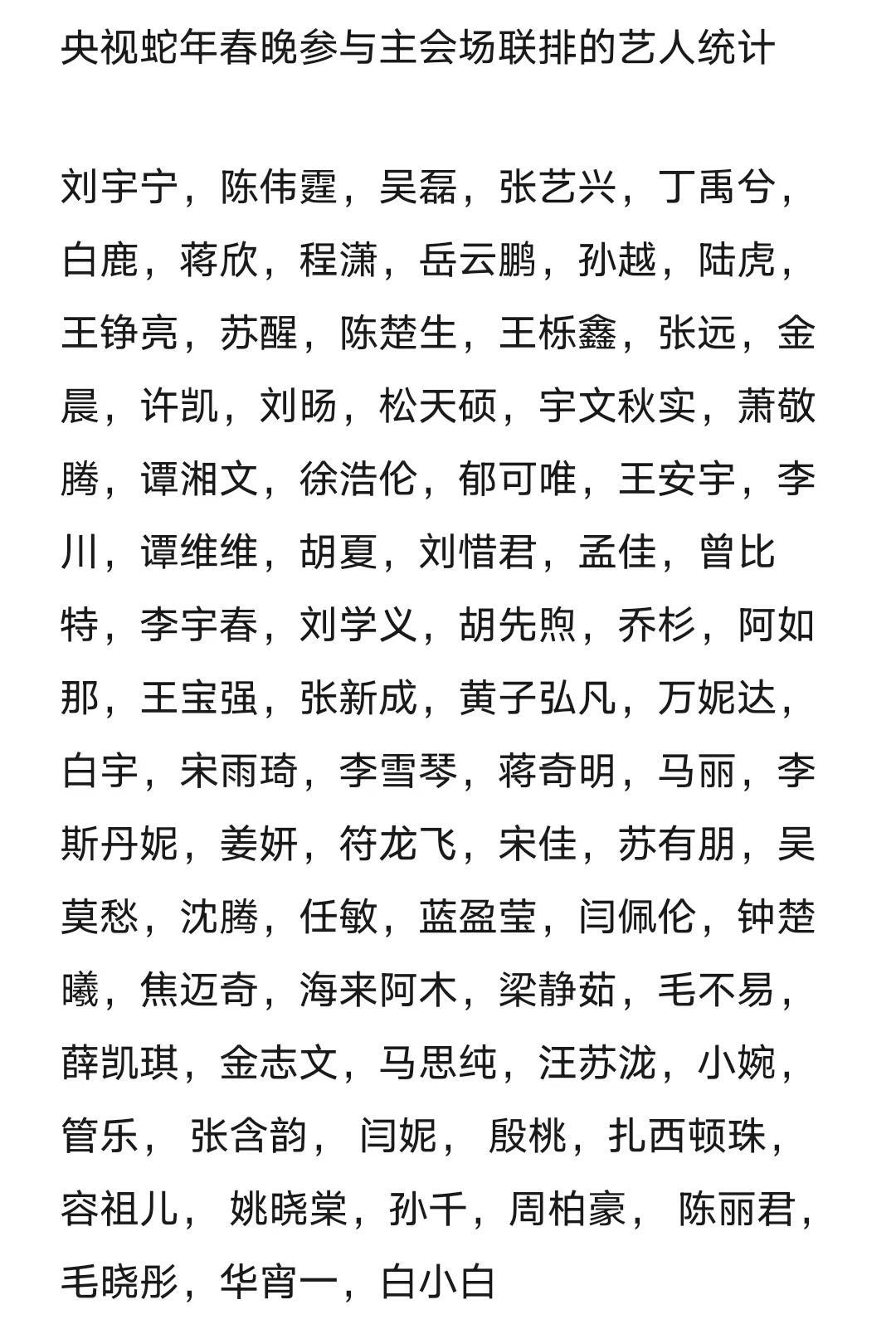 央视蛇年春晚参与主会场联排的艺人统计

刘宇宁，陈伟霆，吴磊，张艺兴，丁禹兮，白鹿，蒋欣，程潇，岳云鹏，孙越，陆虎，王铮亮，苏醒，陈楚生，王栎鑫，张远，金晨，许凯，刘旸，松天硕，宇文秋实，萧敬腾，谭湘文，徐浩伦，郁可唯，王安宇，李川，谭维维，胡夏，刘惜君，孟佳，曾比特，李宇春，刘学义，胡先煦，乔杉，阿如那，王宝强，张新成，黄子弘凡，万妮达，白宇，宋雨琦，李雪琴，蒋奇明，马丽，李斯丹妮，姜妍，符龙飞，宋佳，苏有朋，吴莫愁，沈腾，任敏，蓝盈莹，闫佩伦，钟楚曦，焦迈奇，海来阿木，梁静茹，毛不易，薛凯琪，金志文，马思纯，汪苏泷，小婉，管乐， 张含韵， 闫妮， 殷桃，扎西顿珠，容祖儿， 姚晓棠，孙千，周柏豪， 陈丽君，毛晓彤，华宵一，白小白